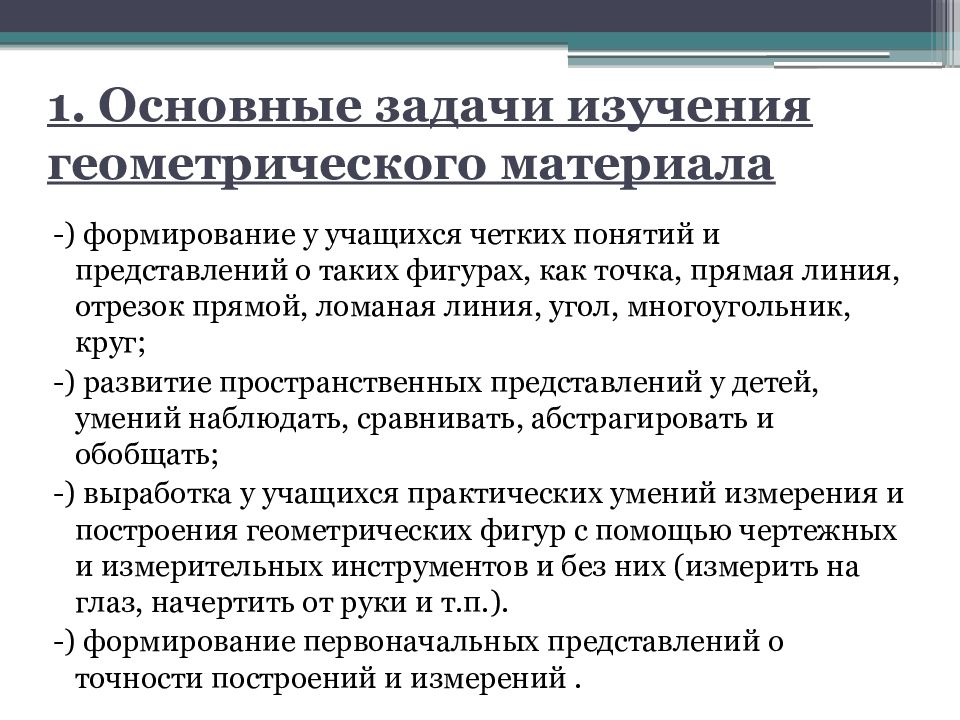 1. Основные задачи изучения геометрического материала

-) формирование у учащихся четких понятий и представлений о таких фигурах, как точка, прямая линия, отрезок прямой, ломаная линия, угол, многоугольник, круг;

-) развитие пространственных представлений у детей, умений наблюдать, сравнивать, абстрагировать и обобщать;

-) выработка у учащихся практических умений измерения и построения геометрических фигур с помощью чертежных и измерительных инструментов и без них (измерить на глаз, начертить от руки и т.п.).

-) формирование первоначальных представлений о точности построений и измерений .